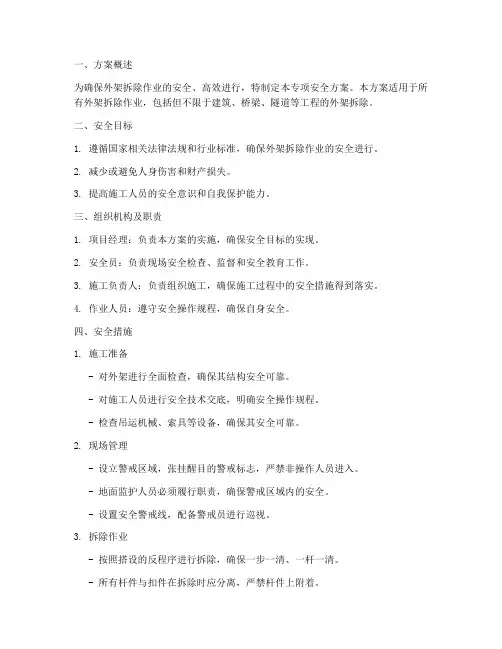 一、方案概述

为确保外架拆除作业的安全、高效进行，特制定本专项安全方案。本方案适用于所有外架拆除作业，包括但不限于建筑、桥梁、隧道等工程的外架拆除。

二、安全目标

1. 遵循国家相关法律法规和行业标准，确保外架拆除作业的安全进行。

2. 减少或避免人身伤害和财产损失。

3. 提高施工人员的安全意识和自我保护能力。

三、组织机构及职责

1. 项目经理：负责本方案的实施，确保安全目标的实现。

2. 安全员：负责现场安全检查、监督和安全教育工作。

3. 施工负责人：负责组织施工，确保施工过程中的安全措施得到落实。

4. 作业人员：遵守安全操作规程，确保自身安全。

四、安全措施

1. 施工准备

- 对外架进行全面检查，确保其结构安全可靠。

- 对施工人员进行安全技术交底，明确安全操作规程。

- 检查吊运机械、索具等设备，确保其安全可靠。

2. 现场管理

- 设立警戒区域，张挂醒目的警戒标志，严禁非操作人员进入。

- 地面监护人员必须履行职责，确保警戒区域内的安全。

- 设置安全警戒线，配备警戒员进行巡视。

3. 拆除作业

- 按照搭设的反程序进行拆除，确保一步一清、一杆一清。

- 所有杆件与扣件在拆除时应分离，严禁杆件上附着。